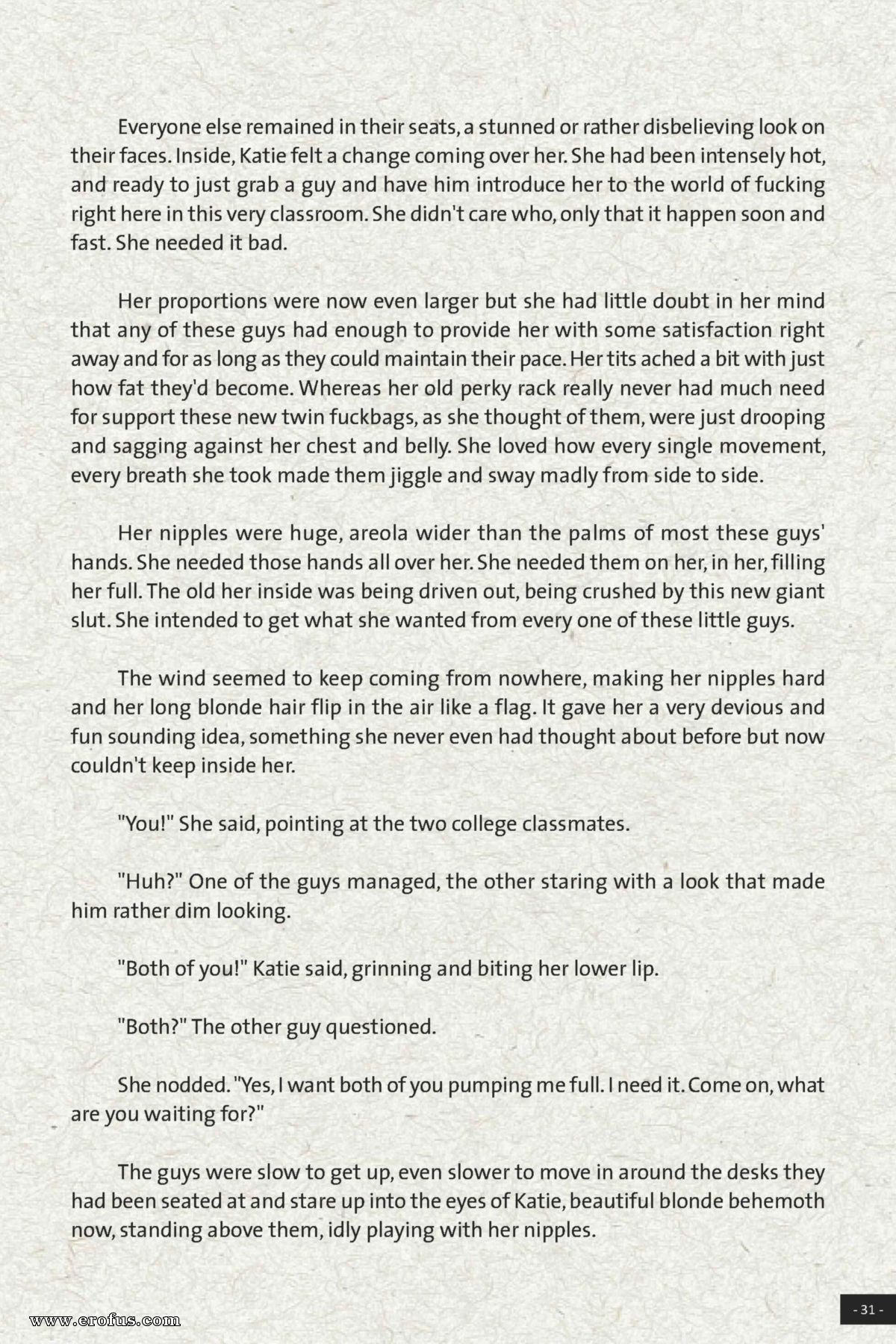 Everyone else remained in their seats, a stunned or rather disbelieving look on their faces. Inside, Katie felt a change coming over her. She had been intensely hot, and ready to just grab a guy and have him introduce her to the world of fucking right here in this very classroom. She didn't care who, only that it happen soon and fast. She needed it bad.

Her proportions were now even larger but she had little doubt in her mind that any of these guys had enough to provide her with some satisfaction right away and for as long as they could maintain their pace. Her tits ached a bit with just how fat they'd become. Whereas her old perky rack really never had much need for support these new twin fuckbags, as she thought of them, were just drooping and sagging against her chest and belly. She loved how every single movement, every breath she took made them jiggle and sway madly from side to side.

Her nipples were huge, areola wider than the palms of most these guys' hands. She needed those hands all over her. She needed them on her, in her, filling her full. The old her inside was being driven out, being crushed by this new giant slut. She intended to get what she wanted from every one of these little guys.

The wind seemed to keep coming from nowhere, making her nipples hard and her long blonde hair flip in the air like a flag. It gave her a very devious and fun sounding idea, something she never even had thought about before but now couldn't keep inside her.

"You!" She said, pointing at the two college classmates.

"Huh?" One of the guys managed, the other staring with a look that made him rather dim looking.

"Both of you!" Katie said, grinning and biting her lower lip.

"Both?" The other guy questioned.

She nodded. "Yes, I want both of you pumping me full. I need it. Come on, what are you waiting for?"

The guys were slow to get up, even slower to move in around the desks they had been seated at and stare up into the eyes of Katie, beautiful blonde behemoth now, standing above them, idly playing with her nipples.

www.erofus.com

- 31 -